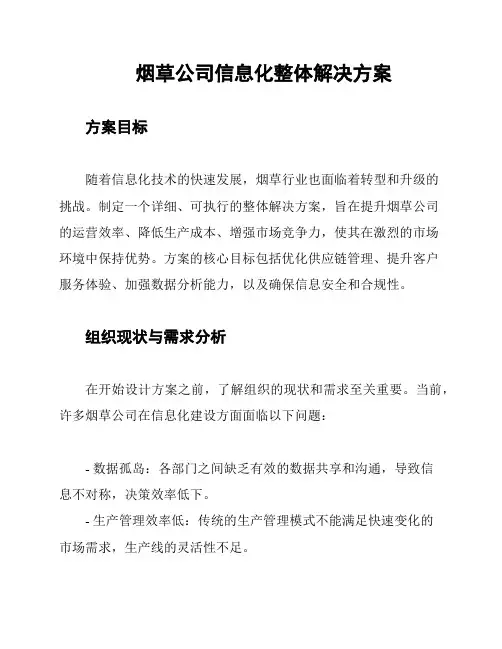 烟草公司信息化整体解决方案

方案目标

随着信息化技术的快速发展，烟草行业也面临着转型和升级的挑战。制定一个详细、可执行的整体解决方案，旨在提升烟草公司的运营效率、降低生产成本、增强市场竞争力，使其在激烈的市场环境中保持优势。方案的核心目标包括优化供应链管理、提升客户服务体验、加强数据分析能力，以及确保信息安全和合规性。

组织现状与需求分析

在开始设计方案之前，了解组织的现状和需求至关重要。当前，许多烟草公司在信息化建设方面面临以下问题：

- 数据孤岛：各部门之间缺乏有效的数据共享和沟通，导致信息不对称，决策效率低下。

- 生产管理效率低：传统的生产管理模式不能满足快速变化的市场需求，生产线的灵活性不足。